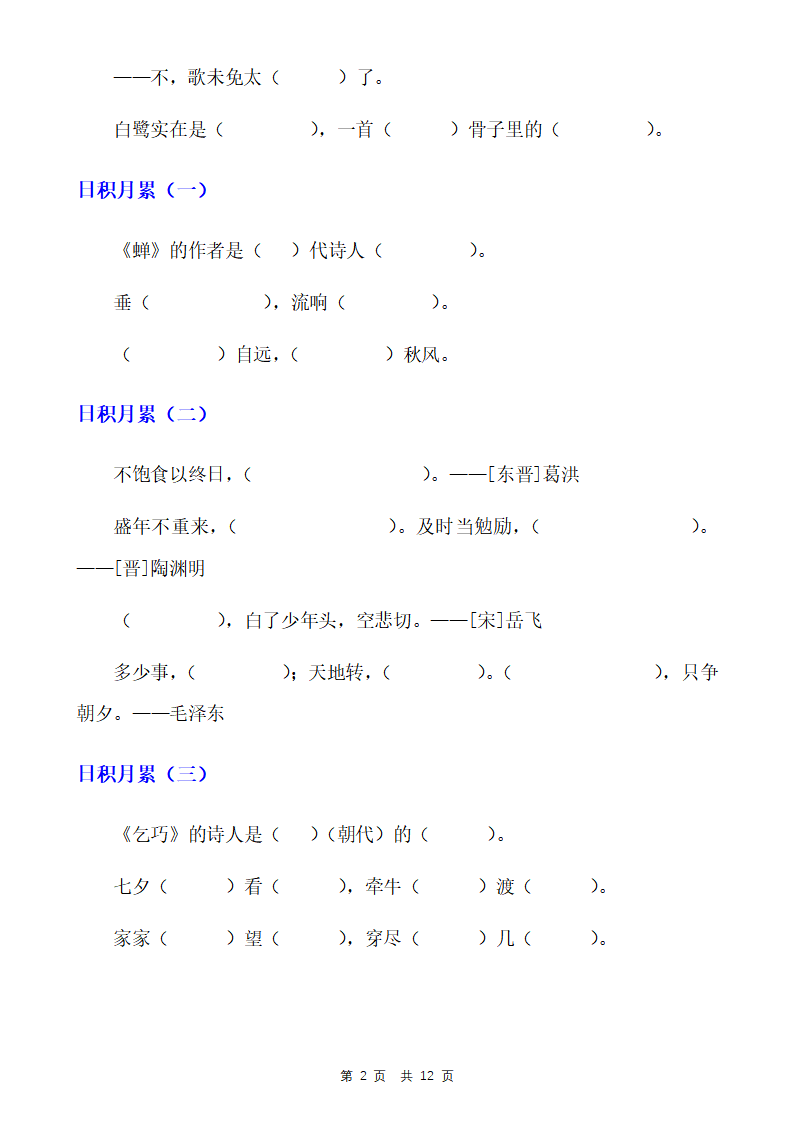 ——不，歌未免太（　　　）了。

白鹭实在是（　　　　），一首（　　　）骨子里的（　　　　）。

日积月累（一）

《蝉》的作者是（　　）代诗人（　　　　）。

垂（　　　　　），流响（　　　　）。

（　　　　）自远，（　　　　）秋风。

日积月累（二）

不饱食以终日，（　　　　　　　　）。——[东晋]葛洪

盛年不重来，（　　　　　　　　）。及时当勉励，（　　　　　　　）。——[晋]陶渊明

（　　　　），白了少年头，空悲切。——[宋]岳飞

多少事，（　　　　）；天地转，（　　　　）。（　　　　　　　），只争朝夕。——毛泽东

日积月累（三）

《乞巧》的诗人是（　　）（朝代）的（　　　）。

七夕（　　　）看（　　　），牵牛（　　　）渡（　　　）。

家家（　　　）望（　　　），穿尽（　　　）几（　　　）。

第 2 页　共 12 页